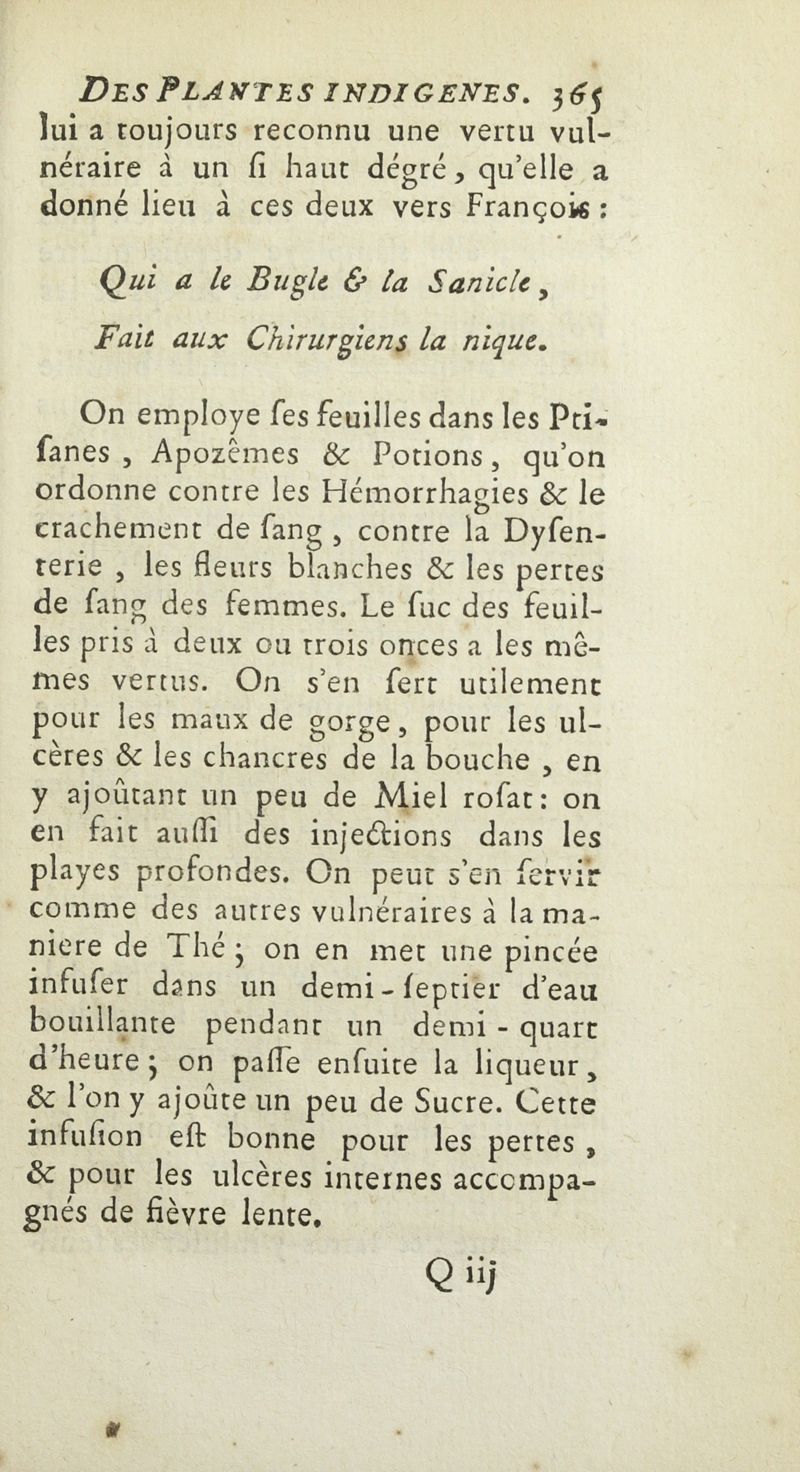 DES PLANTES INDIGENES. 365

lui a toujours reconnu une vertu vulnéraire à un ſi haut dégré, qu'elle a donné lieu à ces deux vers François :

Qui a le Bugle & la Sanicle,

Fait aux Chirurgiens la nique.

On employe ſes feuilles dans les Ptiſanes, Apozêmes & Potions, qu'on ordonne contre les Hémorrhagies & le crachement de ſang, contre la Dyſenterie, les fleurs blanches & les pertes de ſang des femmes. Le ſuc des feuilles pris à deux ou trois onces a les mêmes vertus. On s'en ſert utilement pour les maux de gorge, pour les ulcères & les chancres de la bouche, en y ajoûtant un peu de Miel roſat : on en fait auſſi des injections dans les playes profondes. On peut s'en ſervir comme des autres vulnéraires à la maniere de Thé ; on en met une pincée infuſer dans un demi-ſeptier d'eau bouillante pendant un demi-quart d'heure ; on paſſe enſuite la liqueur, & l'on y ajoûte un peu de Sucre. Cette infuſion eſt bonne pour les pertes, & pour les ulcères internes accompagnés de fièvre lente.

Q iij